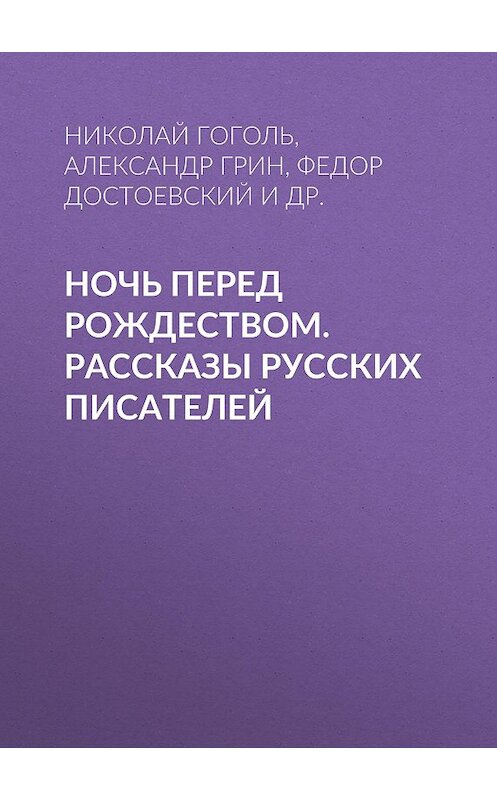 НИКОЛАЙ ГОГОЛЬ, АЛЕКСАНДР ГРИН, ФЕДОР ДОСТОЕВСКИЙ И ДР.

НОЧЬ ПЕРЕД РОЖДЕСТВОМ. РАССКАЗЫ РУССКИХ ПИСАТЕЛЕЙ